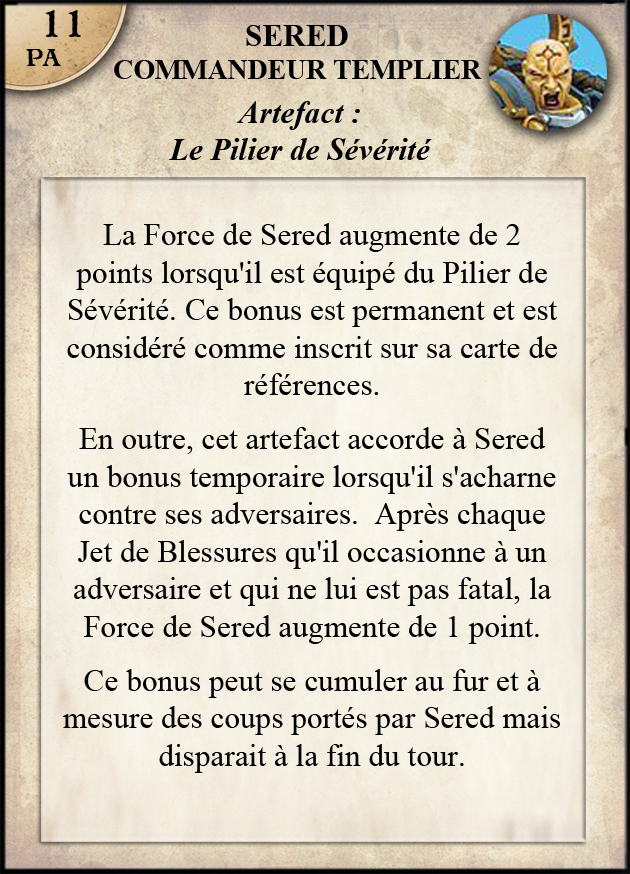 11
PA

SERED
COMMANDEUR TEMPLIER
Artefact :
Le Pilier de Sévérité

La Force de Sered augmente de 2 points lorsqu'il est équipé du Pilier de Sévérité. Ce bonus est permanent et est considéré comme inscrit sur sa carte de références.

En outre, cet artefact accorde à Sered un bonus temporaire lorsqu'il s'acharne contre ses adversaires. Après chaque Jet de Blessures qu'il occasionne à un adversaire et qui ne lui est pas fatal, la Force de Sered augmente de 1 point.

Ce bonus peut se cumuler au fur et à mesure des coups portés par Sered mais disparait à la fin du tour.